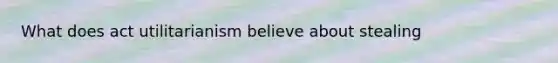 What does act utilitarianism believe about stealing